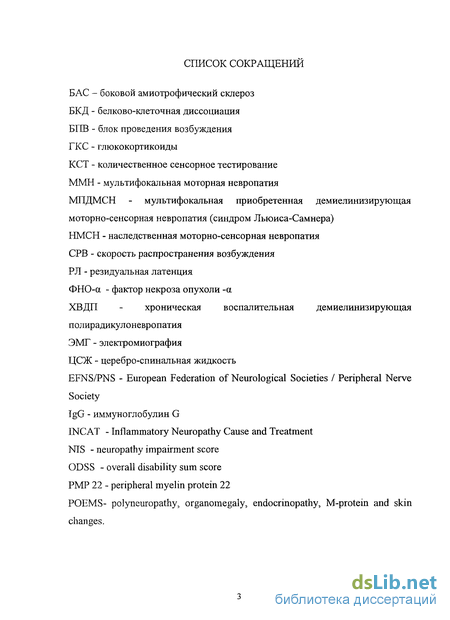 СПИСОК СОКРАЩЕНИЙ

БАС – боковой амиотрофический склероз

БКД - белково-клеточная диссоциация

БПВ - блок проведения возбуждения

ГКС - глюкокортикоиды

КСТ - количественное сенсорное тестирование

ММН - мультифокальная моторная невропатия

МПДМСН - мультифокальная приобретенная демиелинизирующая моторно-сенсорная невропатия (синдром Льюиса-Самнера)

НМСН - наследственная моторно-сенсорная невропатия

СРВ - скорость распространения возбуждения

РЛ - резидуальная латенция

ФНО-α - фактор некроза опухоли -α

ХВДП - хроническая воспалительная демиелинизирующая полирадикулоневропатия

ЭМГ - электромиография

ЦСЖ - церебро-спинальная жидкость

EFNS/PNS - European Federation of Neurological Societies / Peripheral Nerve Society

IgG - иммуноглобулин G

INCAT - Inflammatory Neuropathy Cause and Treatment

NIS - neuropathy impairment score

ODSS - overall disability sum score

PMP 22 - peripheral myelin protein 22

POEMS- polyneuropathy, organomegaly, endocrinopathy, M-protein and skin changes.

3

dsLib.net
библиотека диссертаций